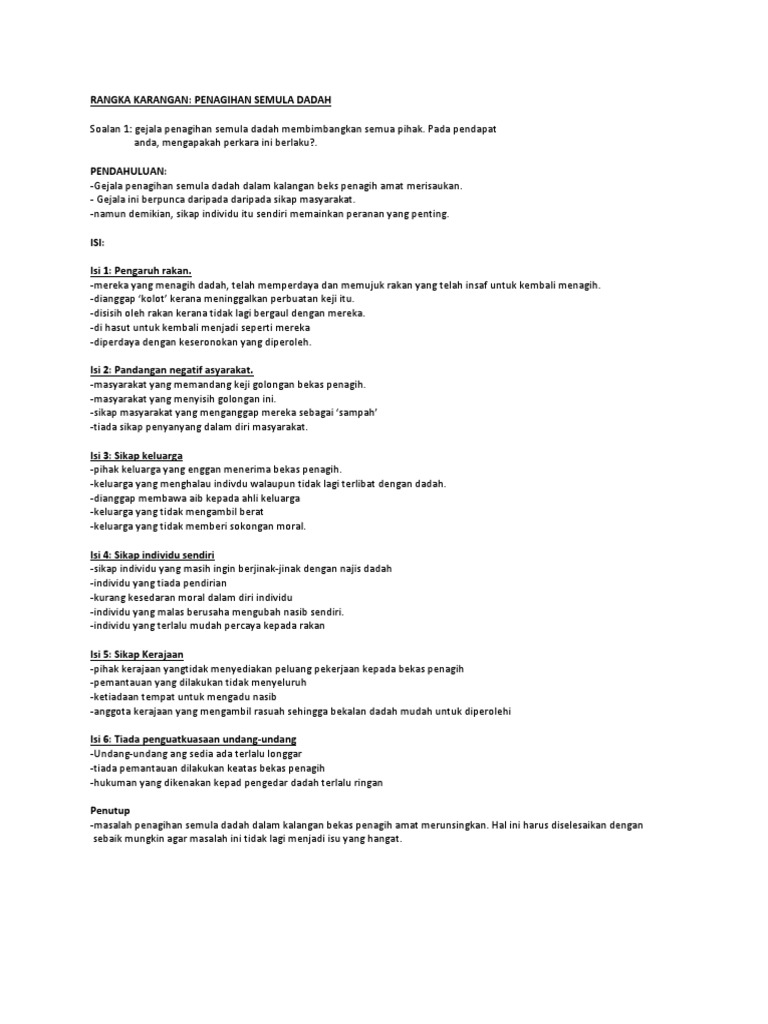 RANGKA KARANGAN: PENAGIHAN SEMULA DADAH

Soalan 1: gejala penagihan semula dadah membimbangkan semua pihak. Pada pendapat anda, mengapakah perkara ini berlaku?.

PENDAHULUAN:
-Gejala penagihan semula dadah dalam kalangan beks penagih amat merisaukan.
- Gejala ini berpunca daripada daripada sikap masyarakat.
-namun demikian, sikap individu itu sendiri memainkan peranan yang penting.

ISI:

Isi 1: Pengaruh rakan.
-mereka yang menagih dadah, telah memperdaya dan memujuk rakan yang telah insaf untuk kembali menagih.
-dianggap 'kolot' kerana meninggalkan perbuatan keji itu.
-disisih oleh rakan kerana tidak lagi bergaul dengan mereka.
-di hasut untuk kembali menjadi seperti mereka
-diperdaya dengan keseronokan yang diperoleh.

Isi 2: Pandangan negatif asyarakat.
-masyarakat yang memandang keji golongan bekas penagih.
-masyarakat yang menyisih golongan ini.
-sikap masyarakat yang menganggap mereka sebagai 'sampah'
-tiada sikap penyanyang dalam diri masyarakat.

Isi 3: Sikap keluarga
-pihak keluarga yang enggan menerima bekas penagih.
-keluarga yang menghalau indivdu walaupun tidak lagi terlibat dengan dadah.
-dianggap membawa aib kepada ahli keluarga
-keluarga yang tidak mengambil berat
-keluarga yang tidak memberi sokongan moral.

Isi 4: Sikap individu sendiri
-sikap individu yang masih ingin berjinak-jinak dengan najis dadah
-individu yang tiada pendirian
-kurang kesedaran moral dalam diri individu
-individu yang malas berusaha mengubah nasib sendiri.
-individu yang terlalu mudah percaya kepada rakan

Isi 5: Sikap Kerajaan
-pihak kerajaan yangtidak menyediakan peluang pekerjaan kepada bekas penagih
-pemantauan yang dilakukan tidak menyeluruh
-ketiadaan tempat untuk mengadu nasib
-anggota kerajaan yang mengambil rasuah sehingga bekalan dadah mudah untuk diperolehi

Isi 6: Tiada penguatkuasaan undang-undang
-Undang-undang ang sedia ada terlalu longgar
-tiada pemantauan dilakukan keatas bekas penagih
-hukuman yang dikenakan kepad pengedar dadah terlalu ringan

Penutup
-masalah penagihan semula dadah dalam kalangan bekas penagih amat merunsingkan. Hal ini harus diselesaikan dengan sebaik mungkin agar masalah ini tidak lagi menjadi isu yang hangat.